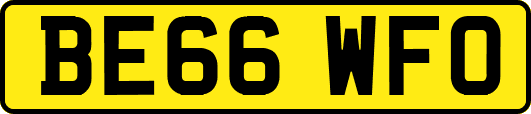 BE66 WFO